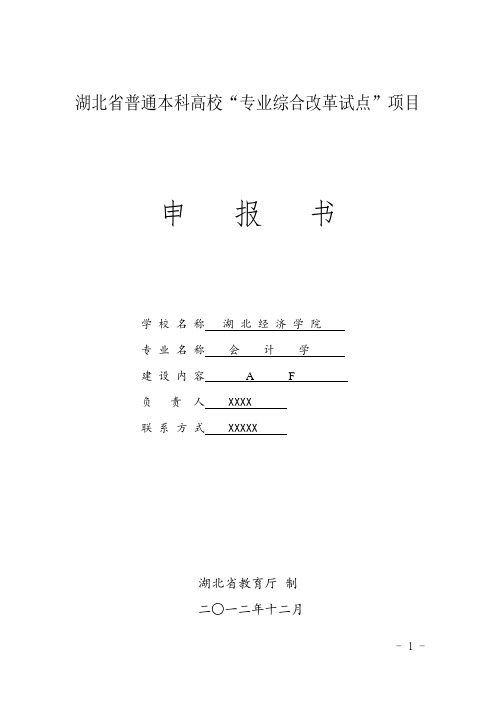 湖北省普通本科高校“专业综合改革试点”项目

申　报　书

学校名称　湖北经济学院

专业名称　会　计　学

建设内容　A　F

负　责　人　XXXX

联系方式　XXXXX

湖北省教育厅 制

二〇一二年十二月

- 1 -